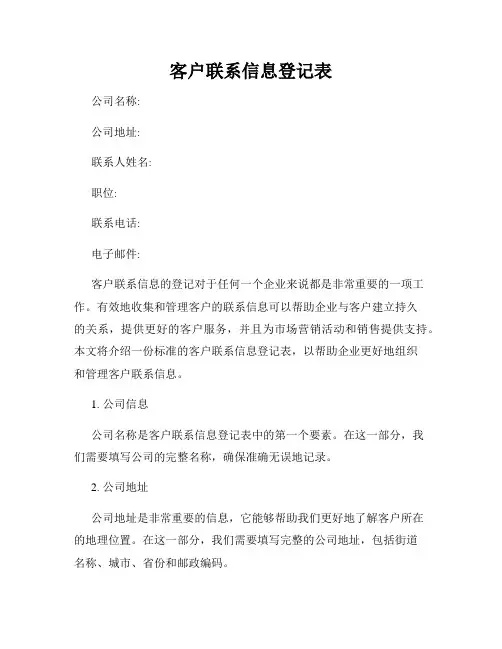 客户联系信息登记表

公司名称:

公司地址:

联系人姓名:

职位:

联系电话:

电子邮件:

客户联系信息的登记对于任何一个企业来说都是非常重要的一项工作。有效地收集和管理客户的联系信息可以帮助企业与客户建立持久的关系，提供更好的客户服务，并且为市场营销活动和销售提供支持。本文将介绍一份标准的客户联系信息登记表，以帮助企业更好地组织和管理客户联系信息。

1. 公司信息

公司名称是客户联系信息登记表中的第一个要素。在这一部分，我们需要填写公司的完整名称，确保准确无误地记录。

2. 公司地址

公司地址是非常重要的信息，它能够帮助我们更好地了解客户所在的地理位置。在这一部分，我们需要填写完整的公司地址，包括街道名称、城市、省份和邮政编码。